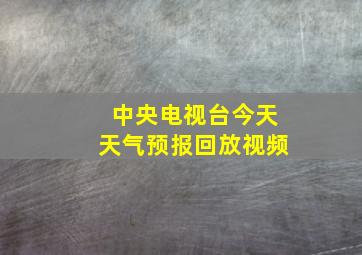 中央电视台今天
天气预报回放视频